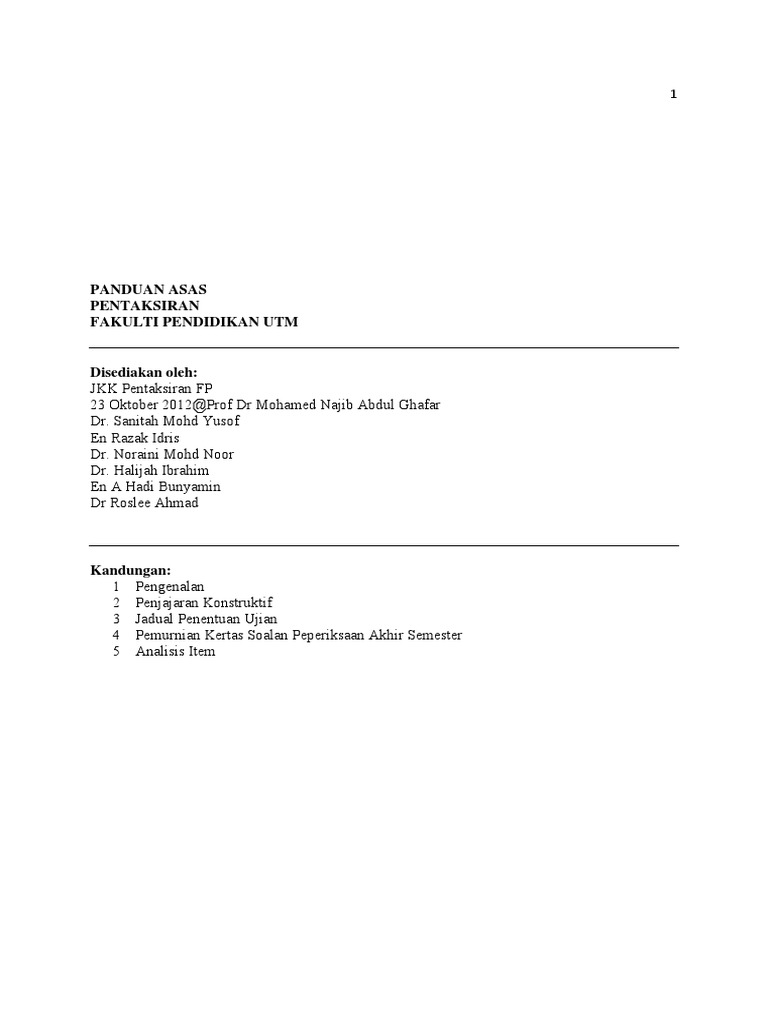 1

PANDUAN ASAS
PENTAKSIRAN
FAKULTI PENDIDIKAN UTM

Disediakan oleh:
JKK Pentaksiran FP
23 Oktober 2012@Prof Dr Mohamed Najib Abdul Ghafar
Dr. Sanitah Mohd Yusof
En Razak Idris
Dr. Noraini Mohd Noor
Dr. Halijah Ibrahim
En A Hadi Bunyamin
Dr Roslee Ahmad

Kandungan:
1 Pengenalan
2 Penjajaran Konstruktif
3 Jadual Penentuan Ujian
4 Pemurnian Kertas Soalan Peperiksaan Akhir Semester
5 Analisis Item